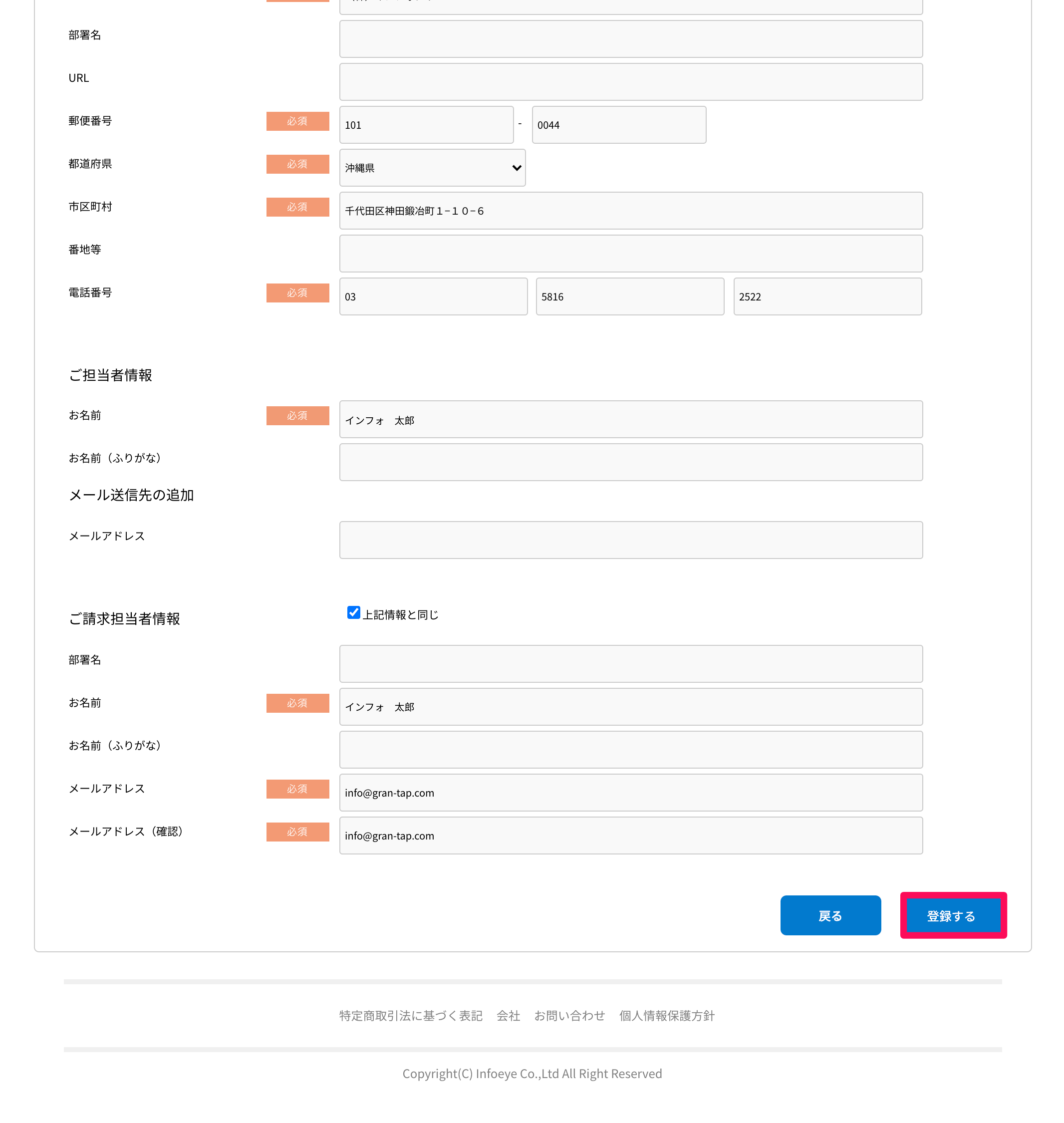 部署名

URL

郵便番号 必須 101 - 0044

都道府県 必須 沖縄県

市区町村 必須 千代田区神田鍛冶町１−１０−６

番地等

電話番号 必須 03 5816 2522

ご担当者情報

お名前 必須 インフォ　太郎

お名前（ふりがな）

メール送信先の追加

メールアドレス

ご請求担当者情報

上記情報と同じ

部署名

お名前 必須 インフォ　太郎

お名前（ふりがな）

メールアドレス 必須 info@gran-tap.com

メールアドレス（確認） 必須 info@gran-tap.com

戻る

登録する

特定商取引法に基づく表記　会社　お問い合わせ　個人情報保護方針

Copyright(C) Infoeye Co.,Ltd All Right Reserved